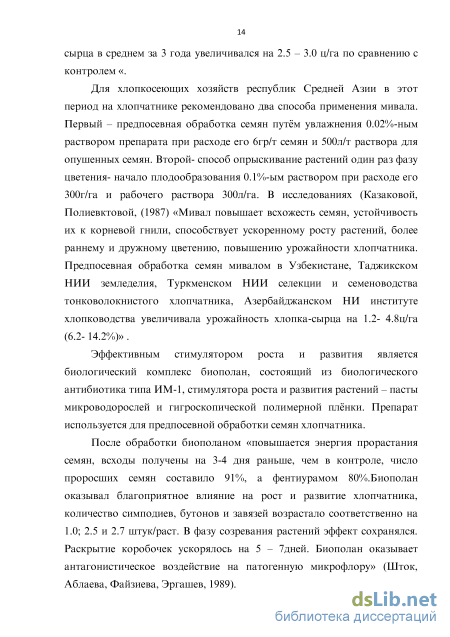 14

сырца в среднем за 3 года увеличивался на 2.5 – 3.0 ц/га по сравнению с контролем «.

Для хлопкосеющих хозяйств республик Средней Азии в этот период на хлопчатнике рекомендовано два способа применения мивала. Первый – предпосевная обработка семян путём увлажнения 0.02%-ным раствором препарата при расходе его 6гр/т семян и 500л/т раствора для опушенных семян. Второй- способ опрыскивание растений один раз фазу цветения- начало плодообразования 0.1%-ым раствором при расходе его 300г/га и рабочего раствора 300л/га. В исследованиях (Казаковой, Полиевктовой, (1987) «Мивал повышает всхожесть семян, устойчивость их к корневой гнили, способствует ускоренному росту растений, более раннему и дружному цветению, повышению урожайности хлопчатника. Предпосевная обработка семян мивалом в Узбекистане, Таджикском НИИ земледелия, Туркменском НИИ селекции и семеноводства тонковолокнистого хлопчатника, Азербайджанском НИ институте хлопководства увеличивала урожайность хлопка-сырца на 1.2- 4.8ц/га (6.2- 14.2%)» .

Эффективным стимулятором роста и развития является биологический комплекс биополан, состоящий из биологического антибиотика типа ИМ-1, стимулятора роста и развития растений – пасты микроводорослей и гигроскопической полимерной плёнки. Препарат используется для предпосевной обработки семян хлопчатника.

После обработки биополаном «повышается энергия прорастания семян, всходы получены на 3-4 дня раньше, чем в контроле, число проросших семян составило 91%, а фентиурамом 80%.Биополан оказывал благоприятное влияние на рост и развитие хлопчатника, количество симподиев, бутонов и завязей возрастало соответственно на 1.0; 2.5 и 2.7 штук/раст. В фазу созревания растений эффект сохранялся. Раскрытие коробочек ускорялось на 5 – 7дней. Биополан оказывает антагонистическое воздействие на патогенную микрофлору» (Шток, Аблаева, Файзиева, Эргашев, 1989).

dsLib.net
библиотека диссертаций